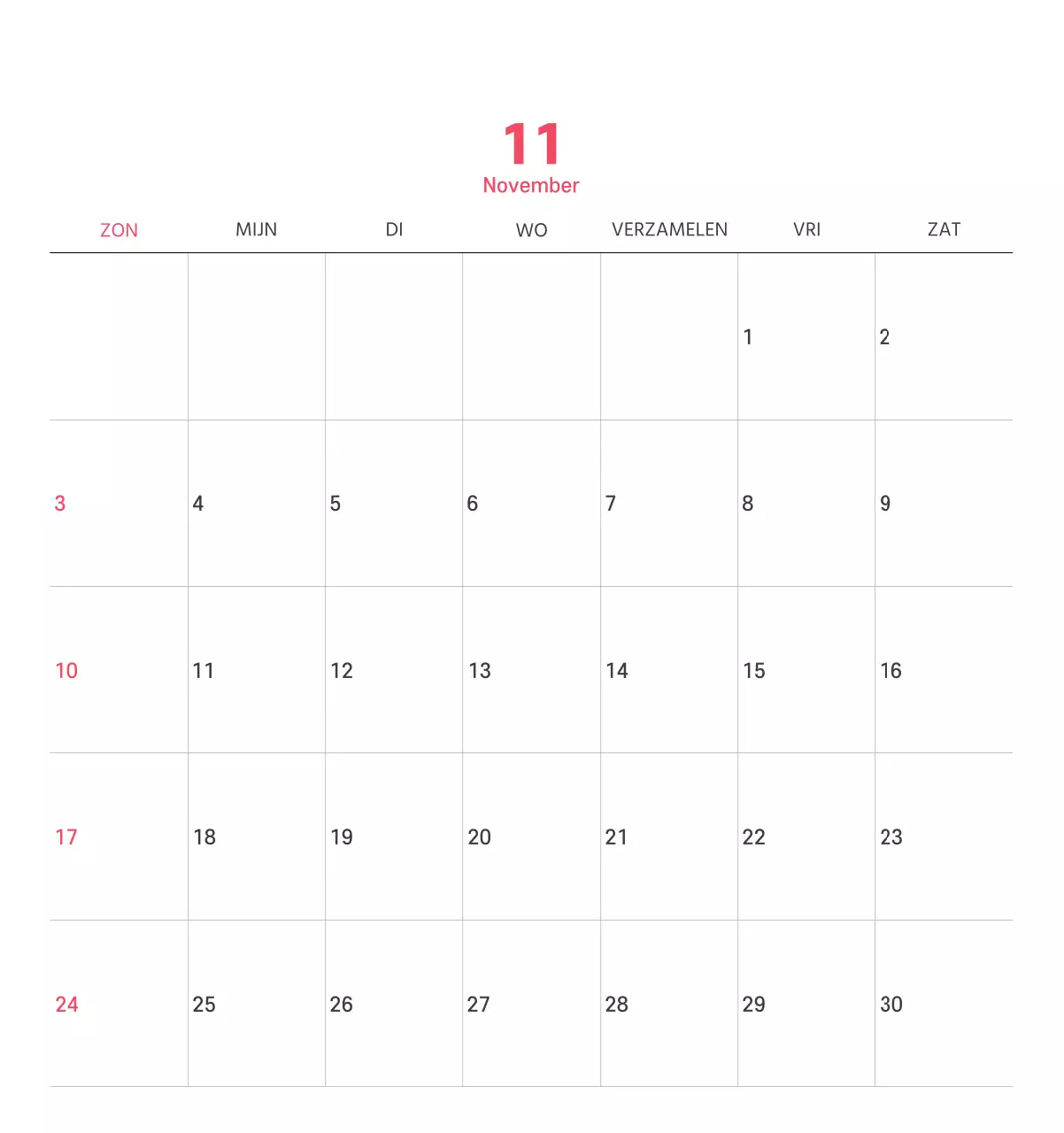 11
November

| ZON | MIJN | DI | WO | VERZAMELEN | VRI | ZAT |
|---|---|---|---|---|---|---|
| | | | | | 1 | 2 |
| 3 | 4 | 5 | 6 | 7 | 8 | 9 |
| 10 | 11 | 12 | 13 | 14 | 15 | 16 |
| 17 | 18 | 19 | 20 | 21 | 22 | 23 |
| 24 | 25 | 26 | 27 | 28 | 29 | 30 |